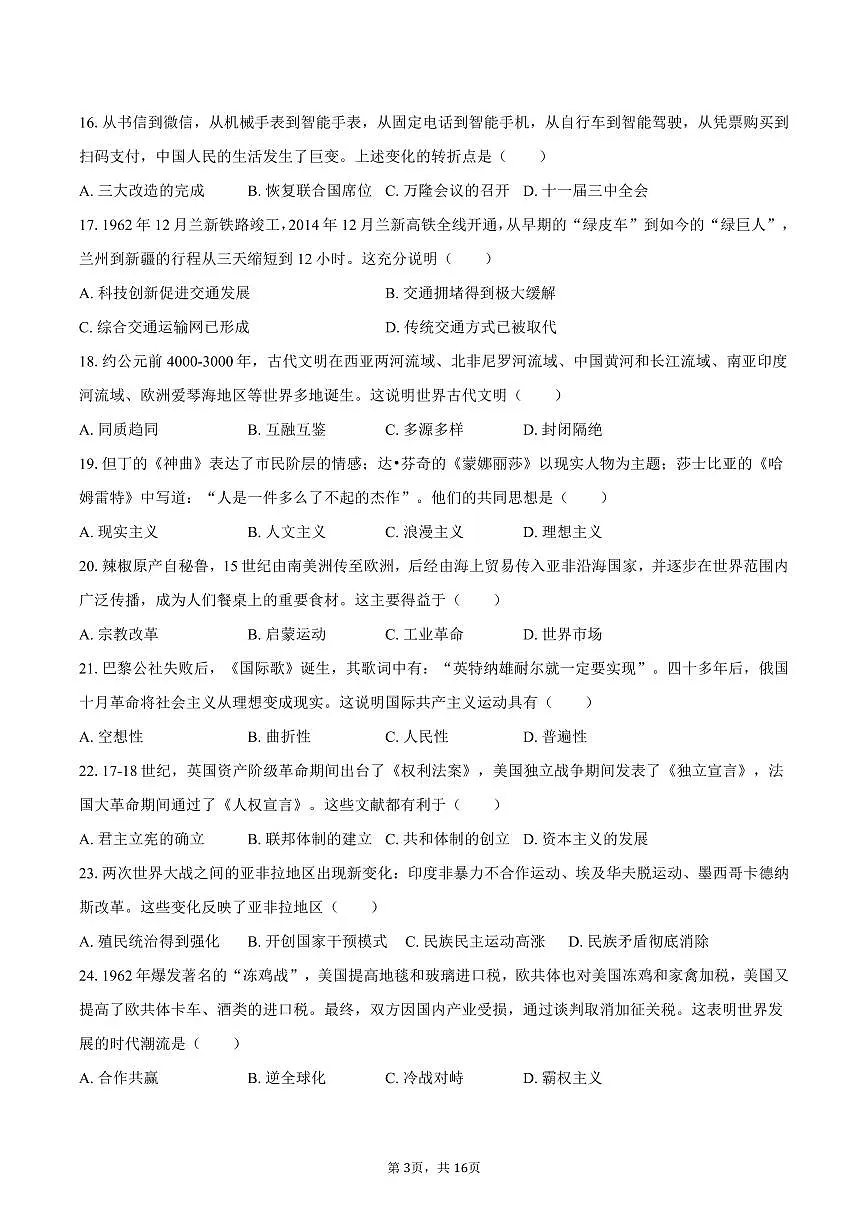 16. 从书信到微信，从机械手表到智能手表，从固定电话到智能手机，从自行车到智能驾驶，从凭票购买到扫码支付，中国人民的生活发生了巨变。上述变化的转折点是（　　）

A. 三大改造的完成　　B. 恢复联合国席位　C. 万隆会议的召开　D. 十一届三中全会

17. 1962 年 12 月兰新铁路竣工，2014 年 12 月兰新高铁全线开通，从早期的“绿皮车”到如今的“绿巨人”，兰州到新疆的行程从三天缩短到 12 小时。这充分说明（　　）

A. 科技创新促进交通发展　　B. 交通拥堵得到极大缓解

C. 综合交通运输网已形成　　D. 传统交通方式已被取代

18. 约公元前 4000-3000 年，古代文明在西亚两河流域、北非尼罗河流域、中国黄河和长江流域、南亚印度河流域、欧洲爱琴海地区等世界多地诞生。这说明世界古代文明（　　）

A. 同质趋同　　B. 互融互鉴　　C. 多源多样　　D. 封闭隔绝

19. 但丁的《神曲》表达了市民阶层的情感；达•芬奇的《蒙娜丽莎》以现实人物为主题；莎士比亚的《哈姆雷特》中写道：“人是一件多么了不起的杰作”。他们的共同思想是（　　）

A. 现实主义　　B. 人文主义　　C. 浪漫主义　　D. 理想主义

20. 辣椒原产自秘鲁，15 世纪由南美洲传至欧洲，后经由海上贸易传入亚非沿海国家，并逐步在世界范围内广泛传播，成为人们餐桌上的重要食材。这主要得益于（　　）

A. 宗教改革　　B. 启蒙运动　　C. 工业革命　　D. 世界市场

21. 巴黎公社失败后，《国际歌》诞生，其歌词中有：“英特纳雄耐尔就一定要实现”。四十多年后，俄国十月革命将社会主义从理想变成现实。这说明国际共产主义运动具有（　　）

A. 空想性　　B. 曲折性　　C. 人民性　　D. 普遍性

22. 17-18 世纪，英国资产阶级革命期间出台了《权利法案》，美国独立战争期间发表了《独立宣言》，法国大革命期间通过了《人权宣言》。这些文献都有利于（　　）

A. 君主立宪的确立　B. 联邦体制的建立　C. 共和体制的创立　D. 资本主义的发展

23. 两次世界大战之间的亚非拉地区出现新变化：印度非暴力不合作运动、埃及华夫脱运动、墨西哥卡德纳斯改革。这些变化反映了亚非拉地区（　　）

A. 殖民统治得到强化　B. 开创国家干预模式　C. 民族民主运动高涨　D. 民族矛盾彻底消除

24. 1962 年爆发著名的“冻鸡战”，美国提高地毯和玻璃进口税，欧共体也对美国冻鸡和家禽加税，美国又提高了欧共体卡车、酒类的进口税。最终，双方因国内产业受损，通过谈判取消加征关税。这表明世界发展的时代潮流是（　　）

A. 合作共赢　　B. 逆全球化　　C. 冷战对峙　　D. 霸权主义

第 3页，共 16页